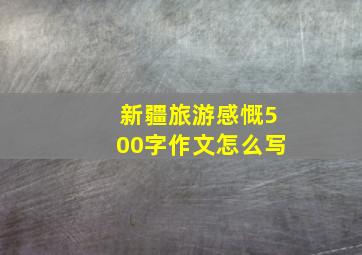 新疆旅游感慨500字作文怎么写